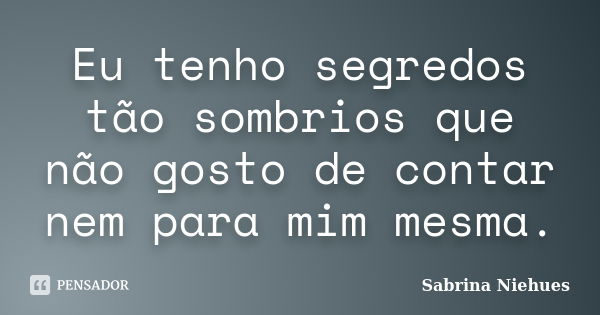 Eu tenho segredos tão sombrios que não gosto de contar nem para mim mesma.

PENSADOR

Sabrina Niehues